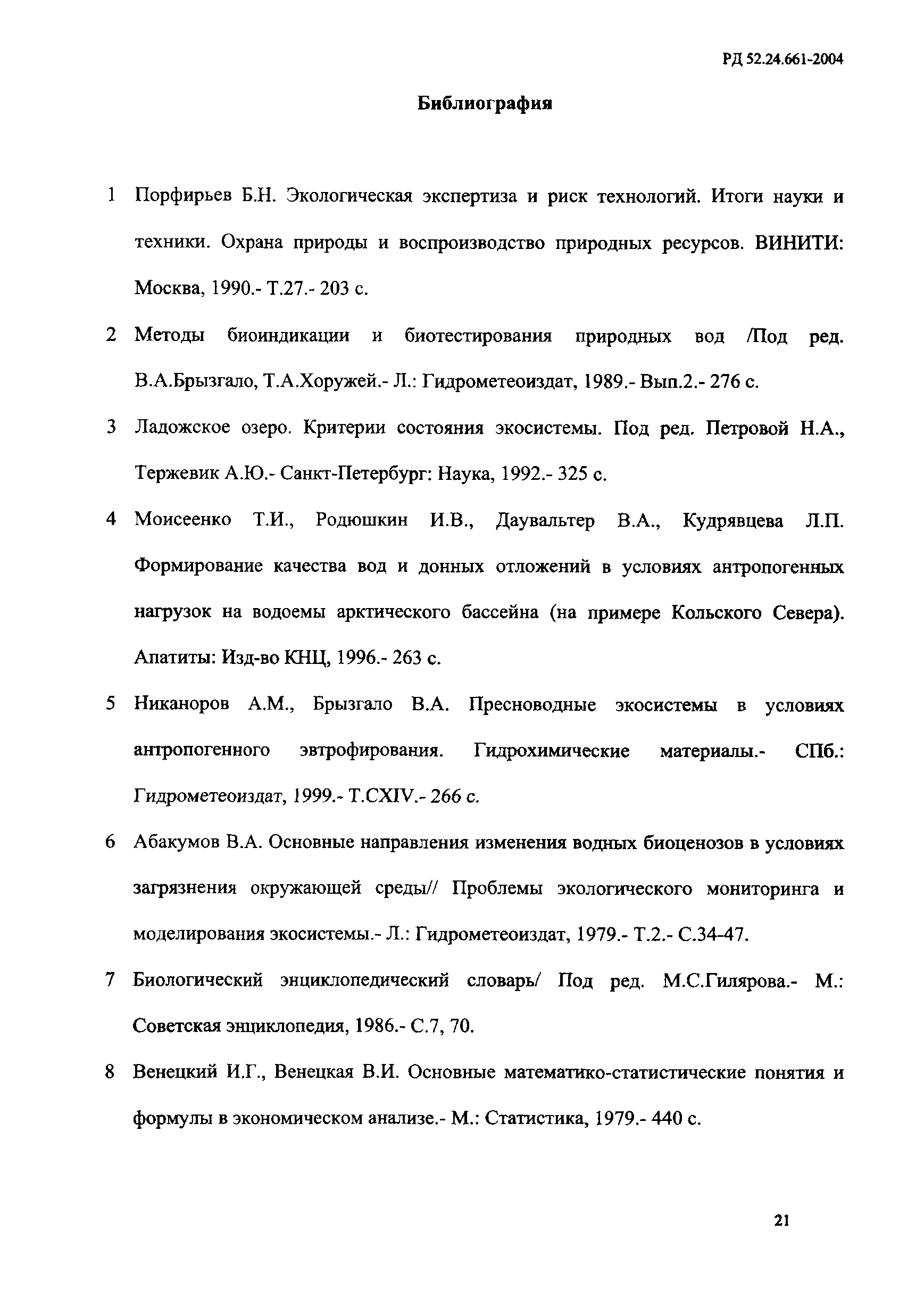 РД 52.24.661-2004

Библиография

1 Порфирьев Б.Н. Экологическая экспертиза и риск технологий. Итоги науки и техники. Охрана природы и воспроизводство природных ресурсов. ВИНИТИ: Москва, 1990.- Т.27.- 203 с.

2 Методы биоиндикации и биотестирования природных вод /Под ред. В.А.Брызгало, Т.А.Хоружей.- Л.: Гидрометеоиздат, 1989.- Вып.2.- 276 с.

3 Ладожское озеро. Критерии состояния экосистемы. Под ред. Петровой Н.А., Тержевик А.Ю.- Санкт-Петербург: Наука, 1992.- 325 с.

4 Моисеенко Т.И., Родюшкин И.В., Даувальтер В.А., Кудрявцева Л.П. Формирование качества вод и донных отложений в условиях антропогенных нагрузок на водоемы арктического бассейна (на примере Кольского Севера). Апатиты: Изд-во КНЦ, 1996.- 263 с.

5 Никаноров А.М., Брызгало В.А. Пресноводные экосистемы в условиях антропогенного эвтрофирования. Гидрохимические материалы.- СПб.: Гидрометеоиздат, 1999.- Т.CXIV.- 266 с.

6 Абакумов В.А. Основные направления изменения водных биоценозов в условиях загрязнения окружающей среды// Проблемы экологического мониторинга и моделирования экосистемы.- Л.: Гидрометеоиздат, 1979.- Т.2.- С.34-47.

7 Биологический энциклопедический словарь/ Под ред. М.С.Гилярова.- М.: Советская энциклопедия, 1986.- С.7, 70.

8 Венецкий И.Г., Венецкая В.И. Основные математико-статистические понятия и формулы в экономическом анализе.- М.: Статистика, 1979.- 440 с.

21